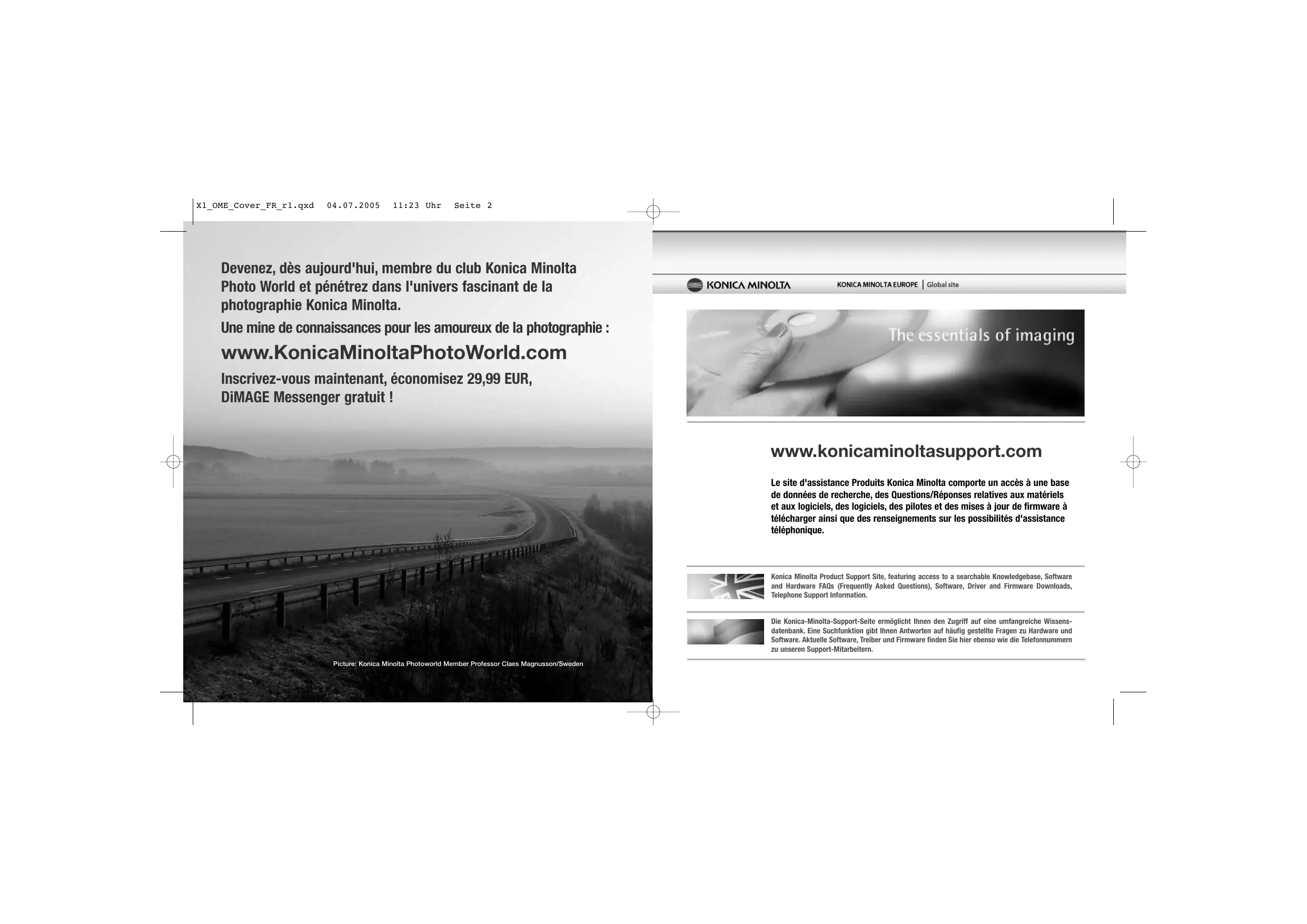 X1_OME_Cover_FR_r1.qxd 04.07.2005 11:23 Uhr Seite 2

Devenez, dès aujourd'hui, membre du club Konica Minolta Photo World et pénétrez dans l'univers fascinant de la photographie Konica Minolta.

Une mine de connaissances pour les amoureux de la photographie :

www.KonicaMinoltaPhotoWorld.com

Inscrivez-vous maintenant, économisez 29,99 EUR, DiMAGE Messenger gratuit !

Picture: Konica Minolta Photoworld Member Professor Claes Magnusson/Sweden

KONICA MINOLTA

KONICA MINOLTA EUROPE | Global site

The essentials of imaging

www.konicaminoltasupport.com

Le site d'assistance Produits Konica Minolta comporte un accès à une base de données de recherche, des Questions/Réponses relatives aux matériels et aux logiciels, des logiciels, des pilotes et des mises à jour de firmware à télécharger ainsi que des renseignements sur les possibilités d'assistance téléphonique.

Konica Minolta Product Support Site, featuring access to a searchable Knowledgebase, Software and Hardware FAQs (Frequently Asked Questions), Software, Driver and Firmware Downloads, Telephone Support Information.

Die Konica-Minolta-Support-Seite ermöglicht Ihnen den Zugriff auf eine umfangreiche Wissensdatenbank. Eine Suchfunktion gibt Ihnen Antworten auf häufig gestellte Fragen zu Hardware und Software. Aktuelle Software, Treiber und Firmware finden Sie hier ebenso wie die Telefonnummern zu unseren Support-Mitarbeitern.